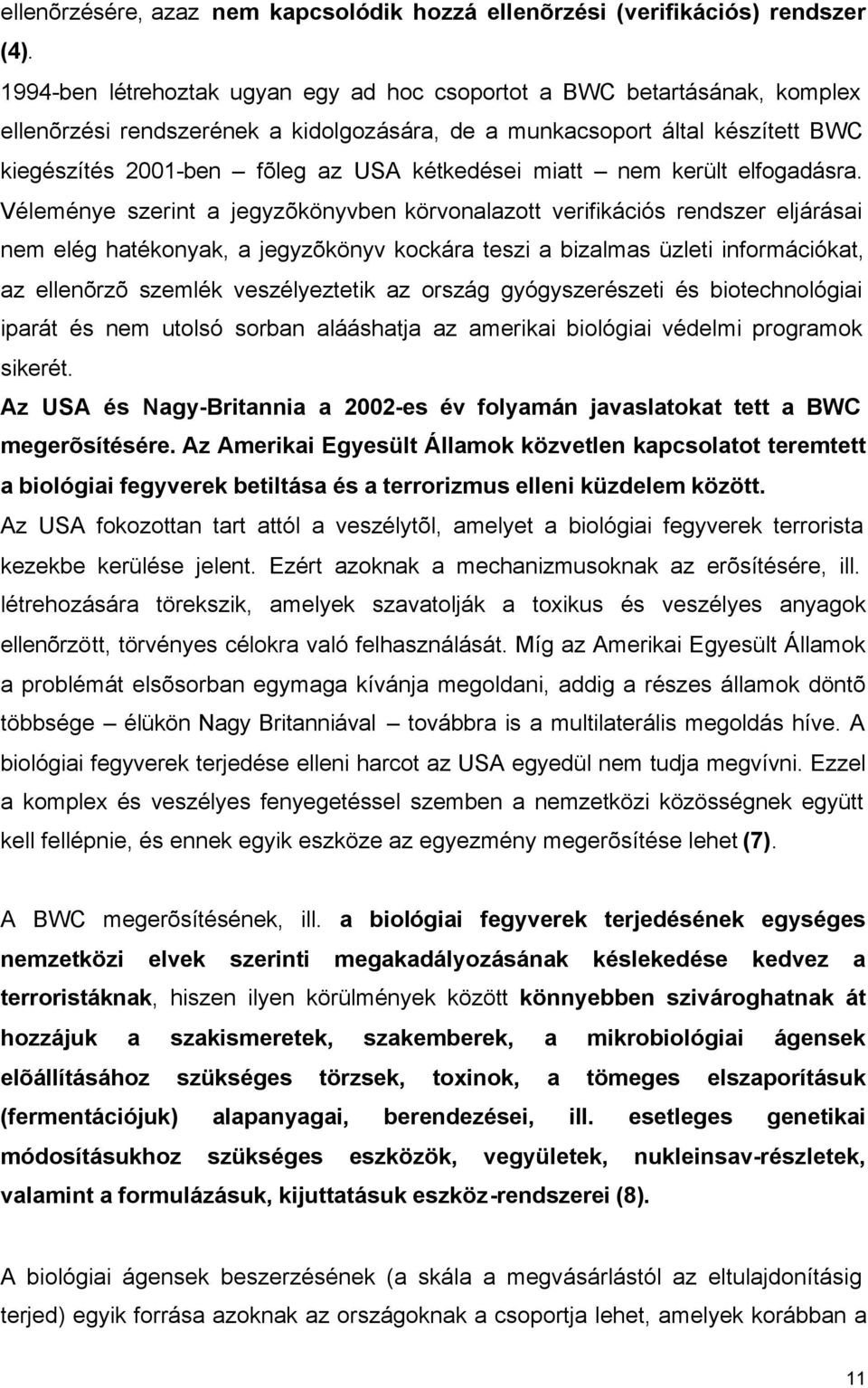 ellenõrzésére, azaz nem kapcsolódik hozzá ellenõrzési (verifikációs) rendszer (4).

1994-ben létrehoztak ugyan egy ad hoc csoportot a BWC betartásának, komplex ellenõrzési rendszerének a kidolgozására, de a munkacsoport által készített BWC kiegészítés 2001-ben – fõleg az USA kétkedései miatt – nem került elfogadásra. Véleménye szerint a jegyzõkönyvben körvonalazott verifikációs rendszer eljárásai nem elég hatékonyak, a jegyzõkönyv kockára teszi a bizalmas üzleti információkat, az ellenõrzõ szemlék veszélyeztetik az ország gyógyszerészeti és biotechnológiai iparát és nem utolsó sorban alááshatja az amerikai biológiai védelmi programok sikerét.

Az USA és Nagy-Britannia a 2002-es év folyamán javaslatokat tett a BWC megerõsítésére. Az Amerikai Egyesült Államok közvetlen kapcsolatot teremtett a biológiai fegyverek betiltása és a terrorizmus elleni küzdelem között. Az USA fokozottan tart attól a veszélytõl, amelyet a biológiai fegyverek terrorista kezekbe kerülése jelent. Ezért azoknak a mechanizmusoknak az erõsítésére, ill. létrehozására törekszik, amelyek szavatolják a toxikus és veszélyes anyagok ellenõrzött, törvényes célokra való felhasználását. Míg az Amerikai Egyesült Államok a problémát elsõsorban egymaga kívánja megoldani, addig a részes államok döntõ többsége – élükön Nagy Britanniával – továbbra is a multilaterális megoldás híve. A biológiai fegyverek terjedése elleni harcot az USA egyedül nem tudja megvívni. Ezzel a komplex és veszélyes fenyegetéssel szemben a nemzetközi közösségnek együtt kell fellépnie, és ennek egyik eszköze az egyezmény megerõsítése lehet (7).

A BWC megerõsítésének, ill. a biológiai fegyverek terjedésének egységes nemzetközi elvek szerinti megakadályozásának késlekedése kedvez a terroristáknak, hiszen ilyen körülmények között könnyebben szivároghatnak át hozzájuk a szakismeretek, szakemberek, a mikrobiológiai ágensek elõállításához szükséges törzsek, toxinok, a tömeges elszaporításuk (fermentációjuk) alapanyagai, berendezései, ill. esetleges genetikai módosításukhoz szükséges eszközök, vegyületek, nukleinsav-részletek, valamint a formulázásuk, kijuttatásuk eszköz-rendszerei (8).

A biológiai ágensek beszerzésének (a skála a megvásárlástól az eltulajdonításig terjed) egyik forrása azoknak az országoknak a csoportja lehet, amelyek korábban a

11